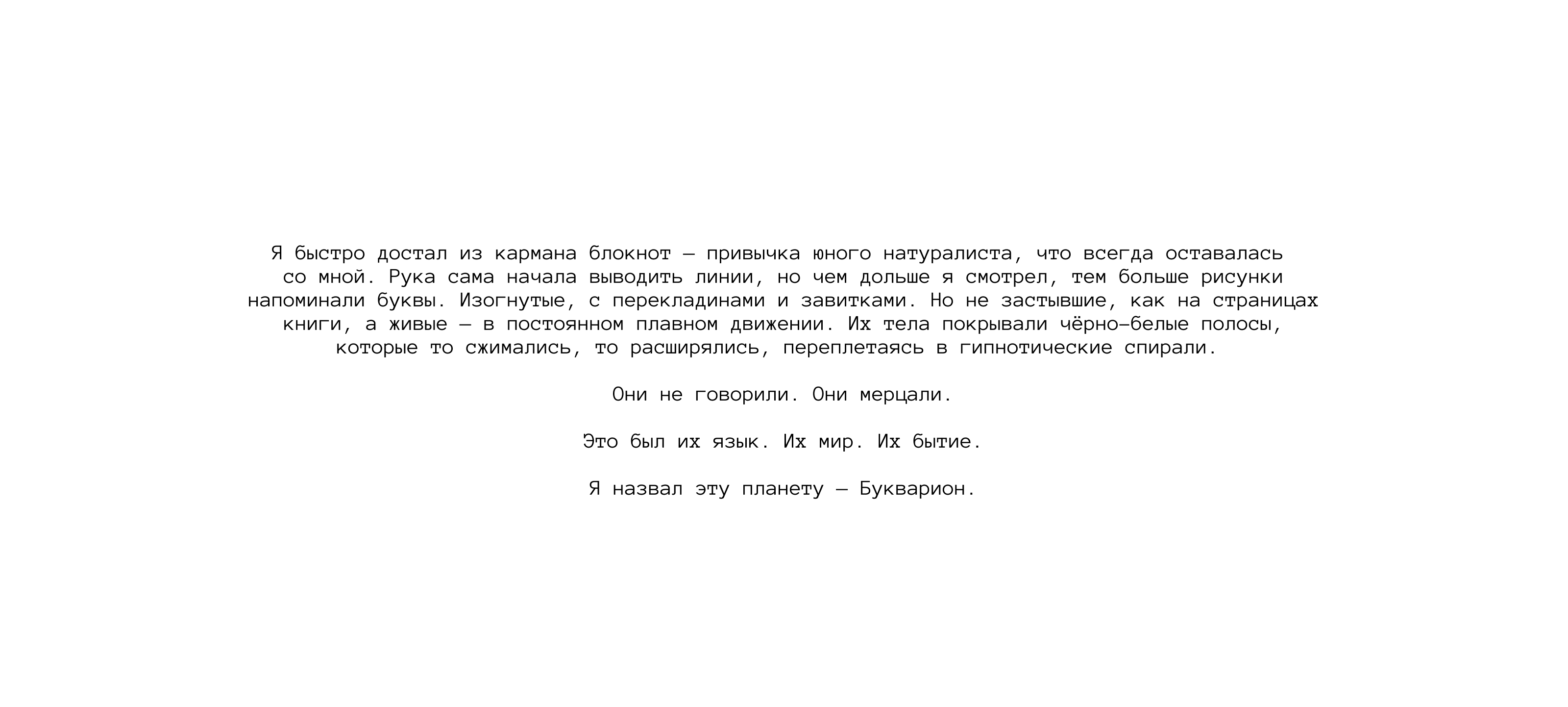 Я быстро достал из кармана блокнот — привычка юного натуралиста, что всегда оставалась со мной. Рука сама начала выводить линии, но чем дольше я смотрел, тем больше рисунки напоминали буквы. Изогнутые, с перекладинами и завитками. Но не застывшие, как на страницах книги, а живые — в постоянном плавном движении. Их тела покрывали чёрно-белые полосы, которые то сжимались, то расширялись, переплетаясь в гипнотические спирали.

Они не говорили. Они мерцали.

Это был их язык. Их мир. Их бытие.

Я назвал эту планету — Букварион.